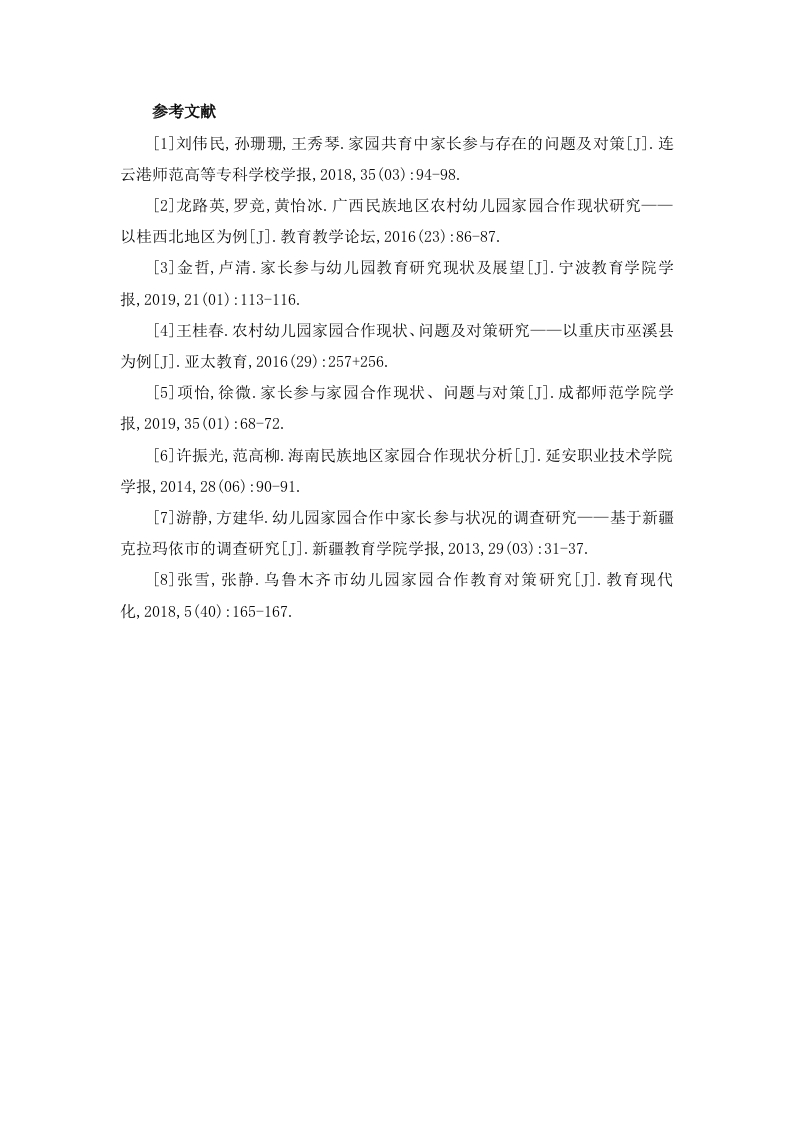 参考文献

[1]刘伟民,孙珊珊,王秀琴.家园共育中家长参与存在的问题及对策[J].连云港师范高等专科学校学报,2018,35(03):94-98.

[2]龙路英,罗竞,黄怡冰.广西民族地区农村幼儿园家园合作现状研究——以桂西北地区为例[J].教育教学论坛,2016(23):86-87.

[3]金哲,卢清.家长参与幼儿园教育研究现状及展望[J].宁波教育学院学报,2019,21(01):113-116.

[4]王桂春.农村幼儿园家园合作现状、问题及对策研究——以重庆市巫溪县为例[J].亚太教育,2016(29):257+256.

[5]项怡,徐微.家长参与家园合作现状、问题与对策[J].成都师范学院学报,2019,35(01):68-72.

[6]许振光,范高柳.海南民族地区家园合作现状分析[J].延安职业技术学院学报,2014,28(06):90-91.

[7]游静,方建华.幼儿园家园合作中家长参与状况的调查研究——基于新疆克拉玛依市的调查研究[J].新疆教育学院学报,2013,29(03):31-37.

[8]张雪,张静.乌鲁木齐市幼儿园家园合作教育对策研究[J].教育现代化,2018,5(40):165-167.